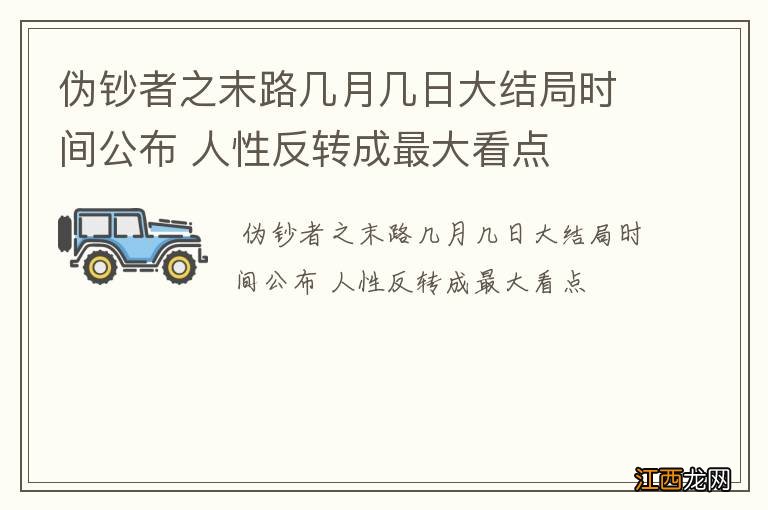 伪钞者之末路几月几日大结局时间公布 人性反转成最大看点

伪钞者之末路几月几日大结局时间公布 人性反转成最大看点

江西龙网